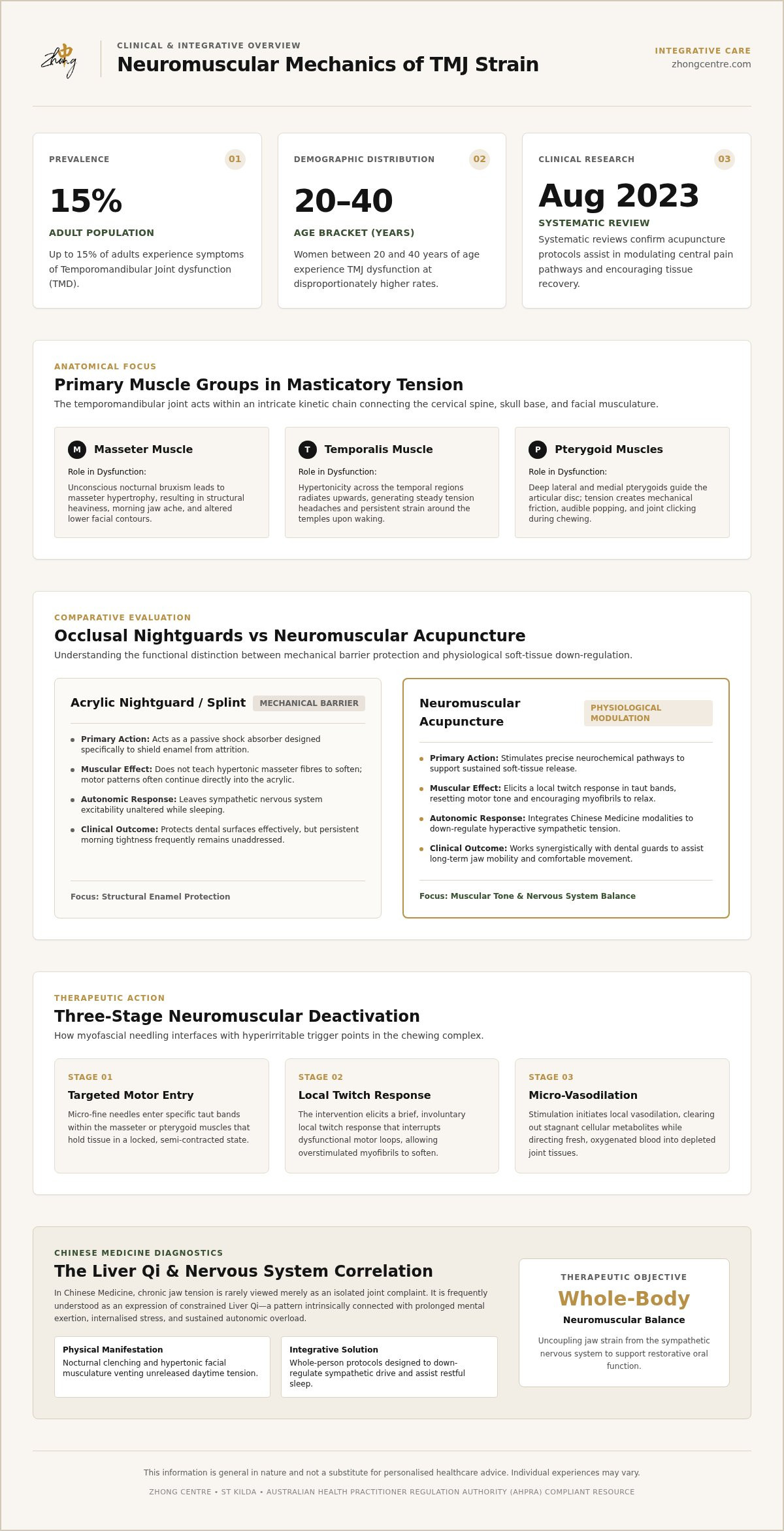 Zhong

CLINICAL & INTEGRATIVE OVERVIEW

Neuromuscular Mechanics of TMJ Strain

INTEGRATIVE CARE
zhongcentre.com

PREVALENCE
01
15%
ADULT POPULATION
Up to 15% of adults experience symptoms of Temporomandibular Joint dysfunction (TMD).

DEMOGRAPHIC DISTRIBUTION
02
20–40
AGE BRACKET (YEARS)
Women between 20 and 40 years of age experience TMJ dysfunction at disproportionately higher rates.

CLINICAL RESEARCH
03
Aug 2023
SYSTEMATIC REVIEW
Systematic reviews confirm acupuncture protocols assist in modulating central pain pathways and encouraging tissue recovery.

ANATOMICAL FOCUS

Primary Muscle Groups in Masticatory Tension

The temporomandibular joint acts within an intricate kinetic chain connecting the cervical spine, skull base, and facial musculature.

M Masseter Muscle
Role in Dysfunction:
Unconscious nocturnal bruxism leads to masseter hypertrophy, resulting in structural heaviness, morning jaw ache, and altered lower facial contours.

T Temporalis Muscle
Role in Dysfunction:
Hypertonicity across the temporal regions radiates upwards, generating steady tension headaches and persistent strain around the temples upon waking.

P Pterygoid Muscles
Role in Dysfunction:
Deep lateral and medial pterygoids guide the articular disc; tension creates mechanical friction, audible popping, and joint clicking during chewing.

COMPARATIVE EVALUATION

Occlusal Nightguards vs Neuromuscular Acupuncture

Understanding the functional distinction between mechanical barrier protection and physiological soft-tissue down-regulation.

Acrylic Nightguard / Splint MECHANICAL BARRIER

• Primary Action: Acts as a passive shock absorber designed specifically to shield enamel from attrition.
• Muscular Effect: Does not teach hypertonic masseter fibres to soften; motor patterns often continue directly into the acrylic.
• Autonomic Response: Leaves sympathetic nervous system excitability unaltered while sleeping.
• Clinical Outcome: Protects dental surfaces effectively, but persistent morning tightness frequently remains unaddressed.

Focus: Structural Enamel Protection

Neuromuscular Acupuncture PHYSIOLOGICAL MODULATION

• Primary Action: Stimulates precise neurochemical pathways to support sustained soft-tissue release.
• Muscular Effect: Elicits a local twitch response in taut bands, resetting motor tone and encouraging myofibrils to relax.
• Autonomic Response: Integrates Chinese Medicine modalities to down-regulate hyperactive sympathetic tension.
• Clinical Outcome: Works synergistically with dental guards to assist long-term jaw mobility and comfortable movement.

Focus: Muscular Tone & Nervous System Balance

THERAPEUTIC ACTION

Three-Stage Neuromuscular Deactivation

How myofascial needling interfaces with hyperirritable trigger points in the chewing complex.

STAGE 01
Targeted Motor Entry
Micro-fine needles enter specific taut bands within the masseter or pterygoid muscles that hold tissue in a locked, semi-contracted state.

STAGE 02
Local Twitch Response
The intervention elicits a brief, involuntary local twitch response that interrupts dysfunctional motor loops, allowing overstimulated myofibrils to soften.

STAGE 03
Micro-Vasodilation
Stimulation initiates local vasodilation, clearing out stagnant cellular metabolites while directing fresh, oxygenated blood into depleted joint tissues.

CHINESE MEDICINE DIAGNOSTICS

The Liver Qi & Nervous System Correlation

In Chinese Medicine, chronic jaw tension is rarely viewed merely as an isolated joint complaint. It is frequently understood as an expression of constrained Liver Qi—a pattern intrinsically connected with prolonged mental exertion, internalised stress, and sustained autonomic overload.

Physical Manifestation
Nocturnal clenching and hypertonic facial musculature venting unreleased daytime tension.

Integrative Solution
Whole-person protocols designed to down-regulate sympathetic drive and assist restful sleep.

THERAPEUTIC OBJECTIVE
Whole-Body
Neuromuscular Balance
Uncoupling jaw strain from the sympathetic nervous system to support restorative oral function.

This information is general in nature and not a substitute for personalised healthcare advice. Individual experiences may vary.

ZHONG CENTRE • ST KILDA • AUSTRALIAN HEALTH PRACTITIONER REGULATION AUTHORITY (AHPRA) COMPLIANT RESOURCE